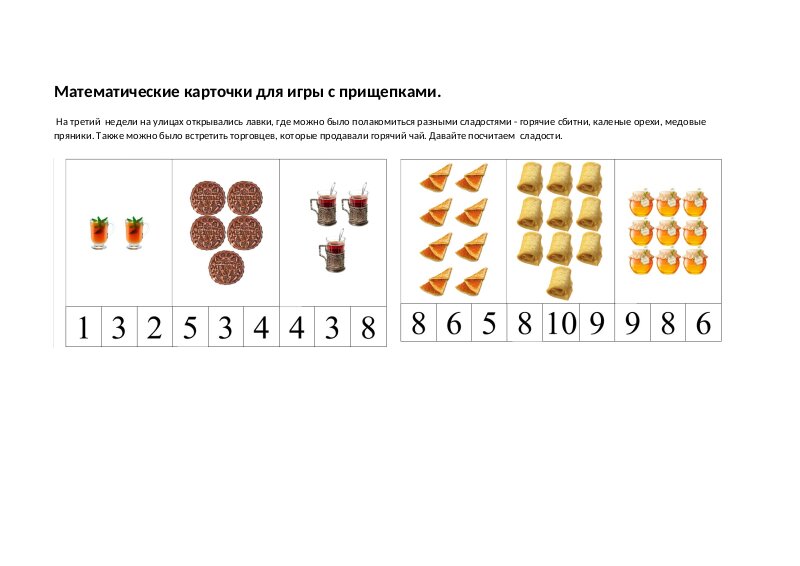 Математические карточки для игры с прищепками.

На третий недели на улицах открывались лавки, где можно было полакомиться разными сладостями - горячие сбитни, каленые орехи, медовые пряники. Также можно было встретить торговцев, которые продавали горячий чай. Давайте посчитаем сладости.

1 3 2 5 3 4 4 3 8

8 6 5 8 10 9 9 8 6